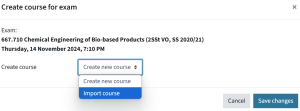 Create course for exam

×

Exam:

667.710 Chemical Engineering of Bio-based Products (2SSt VO, SS 2020/21)

Thursday, 14 November 2024, 7:10 PM

Create course

Create new course

Create new course

Import course

Cancel

Save changes